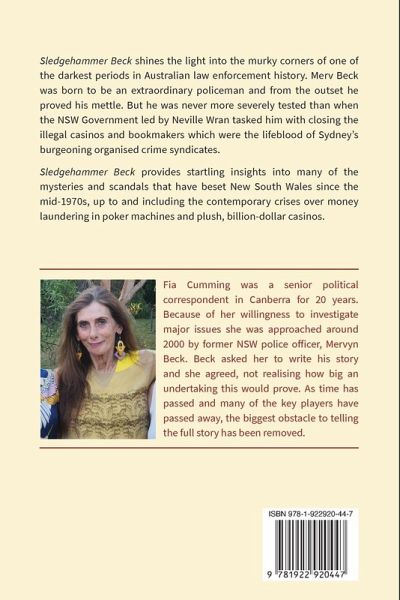 Sledgehammer Beck shines the light into the murky corners of one of the darkest periods in Australian law enforcement history. Merv Beck was born to be an extraordinary policeman and from the outset he proved his mettle. But he was never more severely tested than when the NSW Government led by Neville Wran tasked him with closing the illegal casinos and bookmakers which were the lifeblood of Sydney's burgeoning organised crime syndicates.

Sledgehammer Beck provides startling insights into many of the mysteries and scandals that have beset New South Wales since the mid-1970s, up to and including the contemporary crises over money laundering in poker machines and plush, billion-dollar casinos.

Fia Cumming was a senior political correspondent in Canberra for 20 years. Because of her willingness to investigate major issues she was approached around 2000 by former NSW police officer, Mervyn Beck. Beck asked her to write his story and she agreed, not realising how big an undertaking this would prove. As time has passed and many of the key players have passed away, the biggest obstacle to telling the full story has been removed.

ISBN 978-1-922920-44-7

9 781922 920447